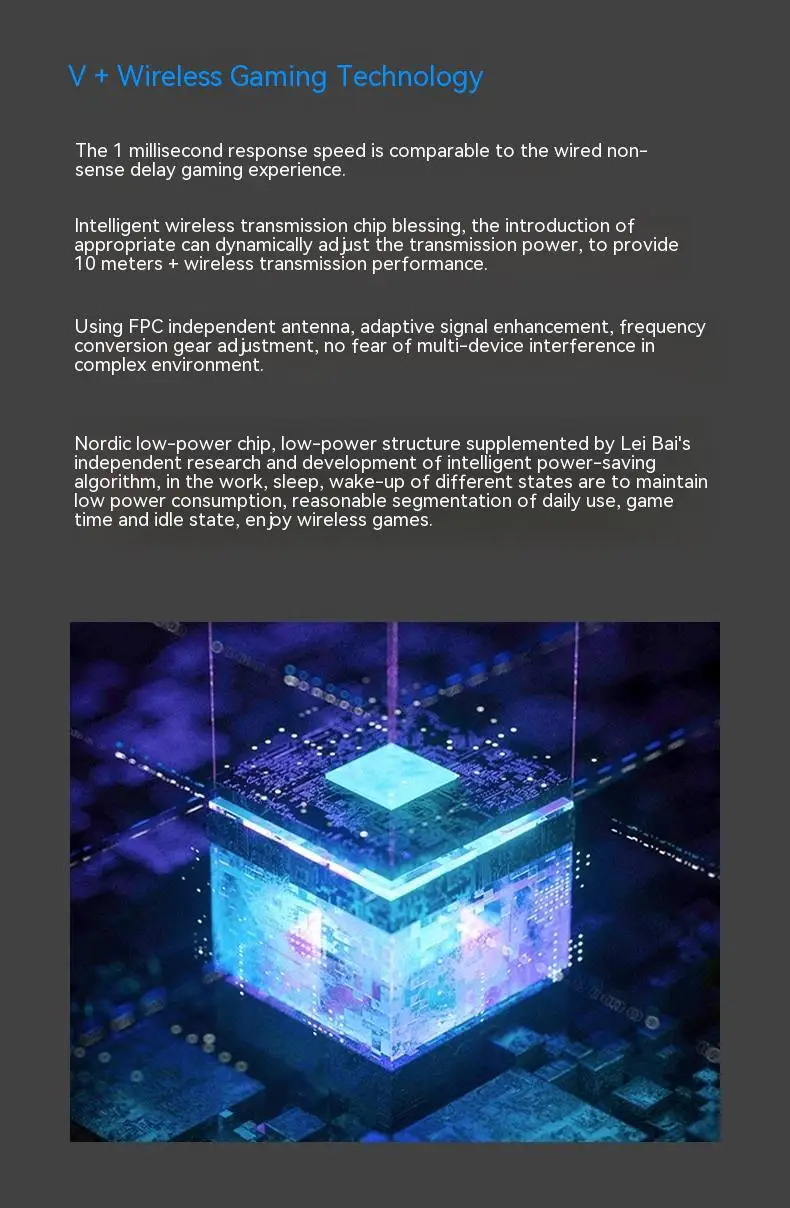 V + Wireless Gaming Technology

The 1 millisecond response speed is comparable to the wired non-sense delay gaming experience.

Intelligent wireless transmission chip blessing, the introduction of appropriate can dynamically adjust the transmission power, to provide 10 meters + wireless transmission performance.

Using FPC independent antenna, adaptive signal enhancement, frequency conversion gear adjustment, no fear of multi-device interference in complex environment.

Nordic low-power chip, low-power structure supplemented by Lei Bai's independent research and development of intelligent power-saving algorithm, in the work, sleep, wake-up of different states are to maintain low power consumption, reasonable segmentation of daily use, game time and idle state, enjoy wireless games.